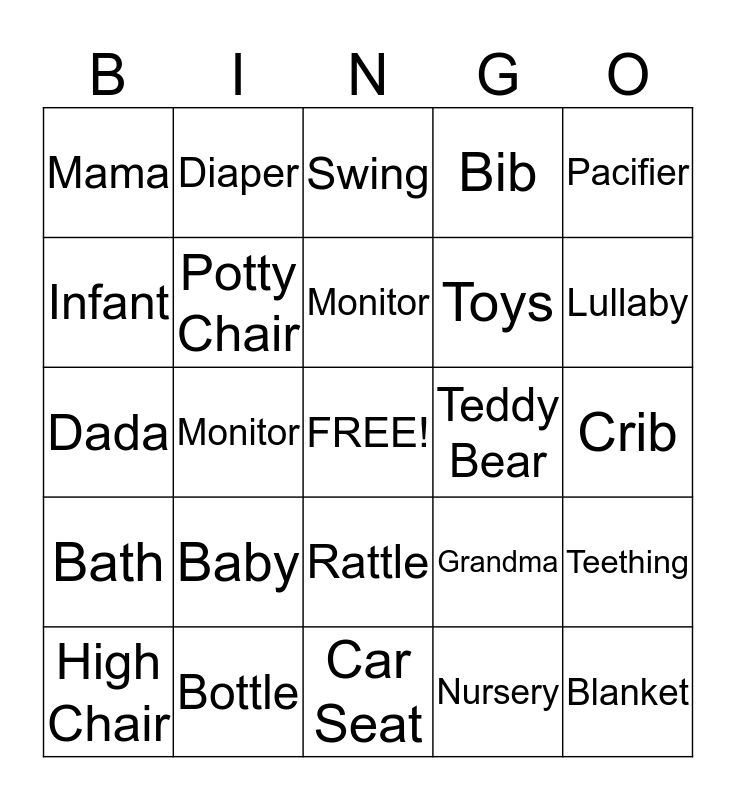 | B | I | N | G | O |
|---|---|---|---|---|
| Mama | Diaper | Swing | Bib | Pacifier |
| Infant | Potty Chair | Monitor | Toys | Lullaby |
| Dada | Monitor | FREE! | Teddy Bear | Crib |
| Bath | Baby | Rattle | Grandma | Teething |
| High Chair | Bottle | Car Seat | Nursery | Blanket |